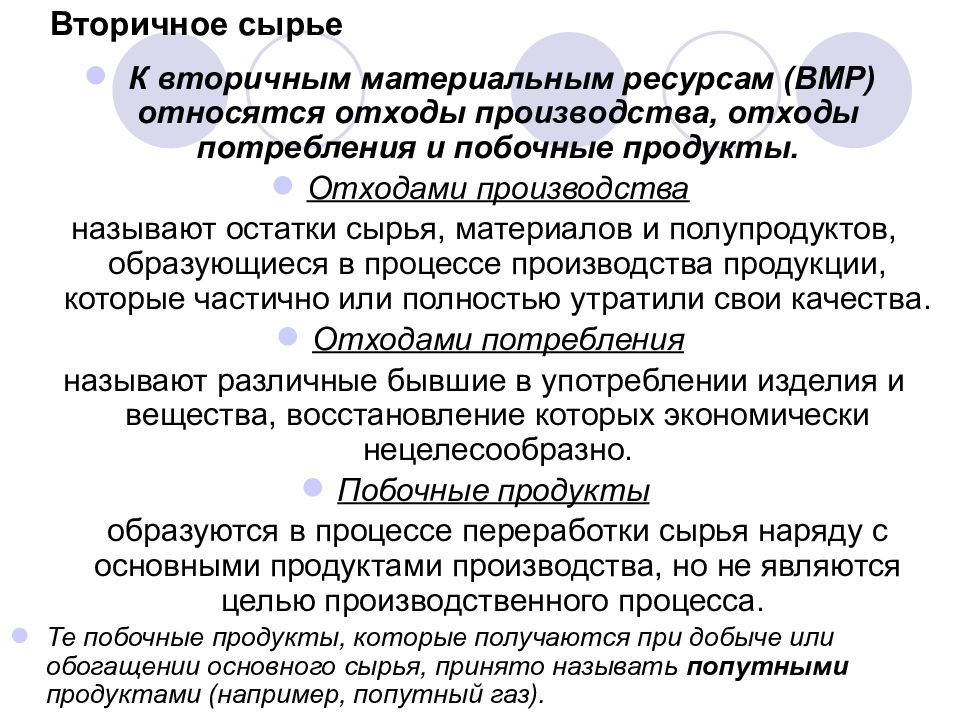 Вторичное сырье

К вторичным материальным ресурсам (ВМР) относятся отходы производства, отходы потребления и побочные продукты.

Отходами производства

называют остатки сырья, материалов и полупродуктов, образующиеся в процессе производства продукции, которые частично или полностью утратили свои качества.

Отходами потребления

называют различные бывшие в употреблении изделия и вещества, восстановление которых экономически нецелесообразно.

Побочные продукты

образуются в процессе переработки сырья наряду с основными продуктами производства, но не являются целью производственного процесса.

Те побочные продукты, которые получаются при добыче или обогащении основного сырья, принято называть попутными продуктами (например, попутный газ).